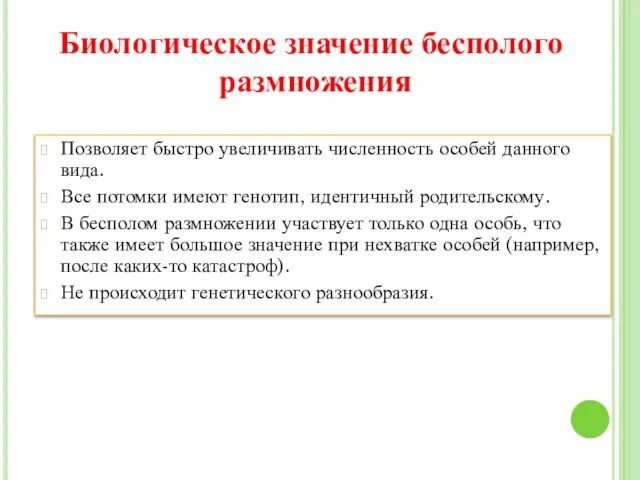 Биологическое значение бесполого размножения

Позволяет быстро увеличивать численность особей данного вида.

Все потомки имеют генотип, идентичный родительскому.

В бесполом размножении участвует только одна особь, что также имеет большое значение при нехватке особей (например, после каких-то катастроф).

Не происходит генетического разнообразия.